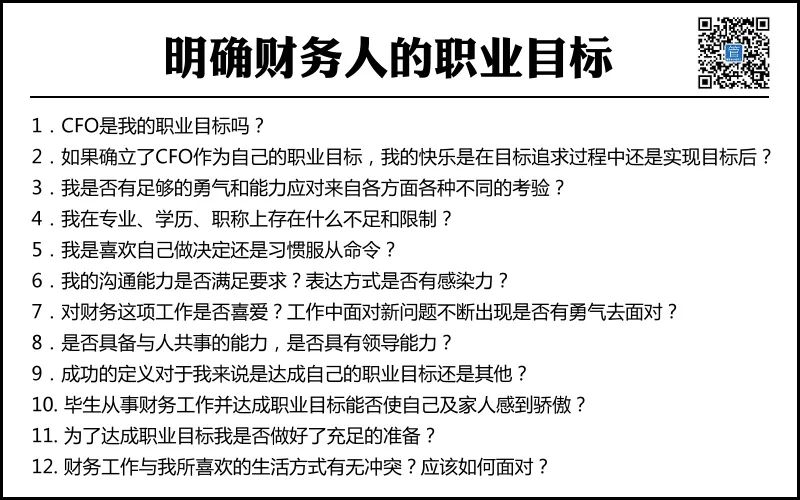 明确财务人的职业目标

1．CFO是我的职业目标吗？
2．如果确立了CFO作为自己的职业目标，我的快乐是在目标追求过程中还是实现目标后？
3．我是否有足够的勇气和能力应对来自各方面各种不同的考验？
4．我在专业、学历、职称上存在什么不足和限制？
5．我是喜欢自己做决定还是习惯服从命令？
6．我的沟通能力是否满足要求？表达方式是否有感染力？
7．对财务这项工作是否喜爱？工作中面对新问题不断出现是否有勇气去面对？
8．是否具备与人共事的能力，是否具有领导能力？
9．成功的定义对于我来说是达成自己的职业目标还是其他？
10. 毕生从事财务工作并达成职业目标能否使自己及家人感到骄傲？
11. 为了达成职业目标我是否做好了充足的准备？
12. 财务工作与我所喜欢的生活方式有无冲突？应该如何面对？